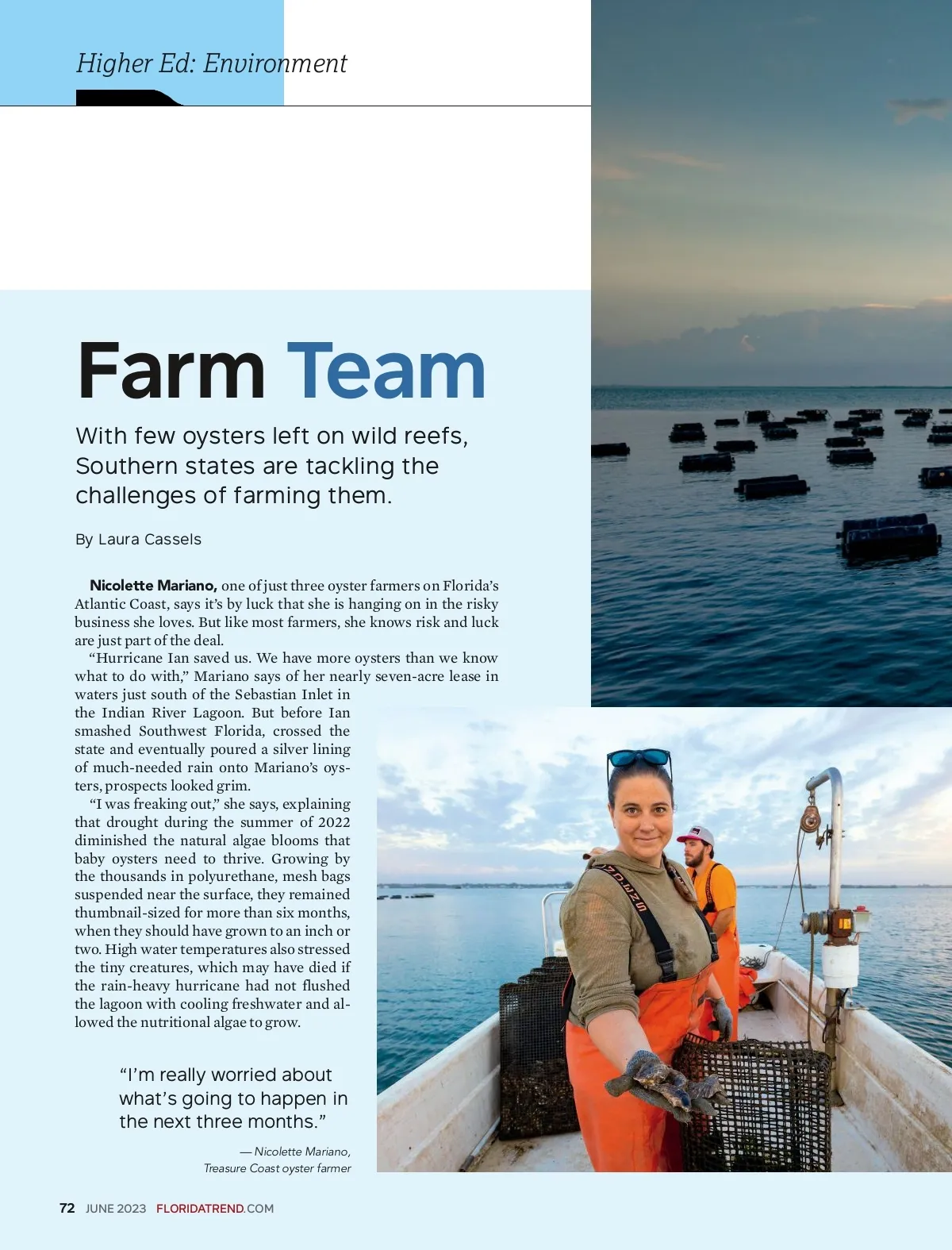 Higher Ed: Environment

Farm Team

With few oysters left on wild reefs, Southern states are tackling the challenges of farming them.

By Laura Cassels

Nicolette Mariano, one of just three oyster farmers on Florida's Atlantic Coast, says it's by luck that she is hanging on in the risky business she loves. But like most farmers, she knows risk and luck are just part of the deal.

"Hurricane Ian saved us. We have more oysters than we know what to do with," Mariano says of her nearly seven-acre lease in waters just south of the Sebastian Inlet in the Indian River Lagoon. But before Ian smashed Southwest Florida, crossed the state and eventually poured a silver lining of much-needed rain onto Mariano's oysters, prospects looked grim.

"I was freaking out," she says, explaining that drought during the summer of 2022 diminished the natural algae blooms that baby oysters need to thrive. Growing by the thousands in polyurethane, mesh bags suspended near the surface, they remained thumbnail-sized for more than six months, when they should have grown to an inch or two. High water temperatures also stressed the tiny creatures, which may have died if the rain-heavy hurricane had not flushed the lagoon with cooling freshwater and allowed the nutritional algae to grow.

"I'm really worried about what's going to happen in the next three months."

— Nicolette Mariano,
Treasure Coast oyster farmer

72 JUNE 2023 FLORIDATREND.COM